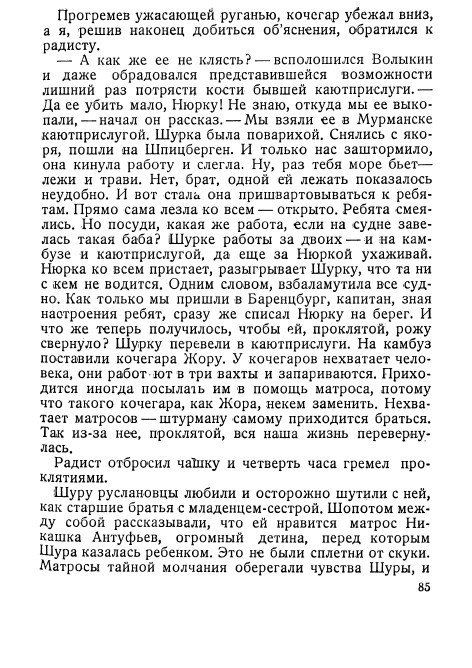 Прогремев ужасающей руганью, кочегар убежал вниз, а я, решив наконец добиться об'яснения, обратился к радисту.

— А как же ее не клясть? — всполошился Волыкин и даже обрадовался представившейся возможности лишний раз потрясти кости бывшей каютприслуги. — Да ее убить мало, Нюрку! Не знаю, откуда мы ее выкопали, — начал он рассказ. — Мы взяли ее в Мурманске каютприслугой. Шурка была поварихой. Снялись с якоря, пошли на Шпицберген. И только нас заштормило, она кинула работу и слегла. Ну, раз тебя море бьет — лежи и трави. Нет, брат, одной ей лежать показалось неудобно. И вот стала она пришвартовываться к ребятам. Прямо сама лезла ко всем — открыто. Ребята смеялись. Но посуди, какая же работа, если на судне завелась такая баба? Шурке работы за двоих — и на камбузе и каютприслугой, да еще за Нюркой ухаживай. Нюрка ко всем пристает, разыгрывает Шурку, что та ни с кем не водится. Одним словом, взбаламутила все судно. Как только мы пришли в Баренцбург, капитан, зная настроения ребят, сразу же списал Нюрку на берег. И что же теперь получилось, чтобы ей, проклятой, рожу свернуло? Шурку перевели в каютприслуги. На камбуз поставили кочегара Жору. У кочегаров нехватает человека, они работ ют в три вахты и запариваются. Приходится иногда посылать им в помощь матроса, потому что такого кочегара, как Жора, некем заменить. Нехватает матросов — штурману самому приходится браться. Так из-за нее, проклятой, вся наша жизнь перевернулась.

Радист отбросил чашку и четверть часа гремел проклятиями.

Шуру руслановцы любили и осторожно шутили с ней, как старшие братья с младенцем-сестрой. Шопотом между собой рассказывали, что ей нравится матрос Никашка Антуфьев, огромный детина, перед которым Шура казалась ребенком. Это не были сплетни от скуки. Матросы тайной молчания оберегали чувства Шуры, и

85